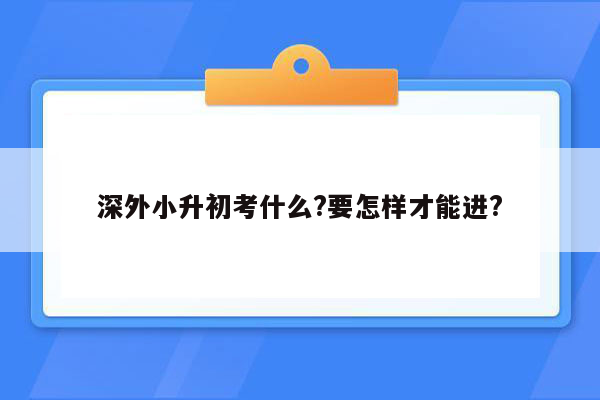 深外小升初考什么?要怎样才能进?